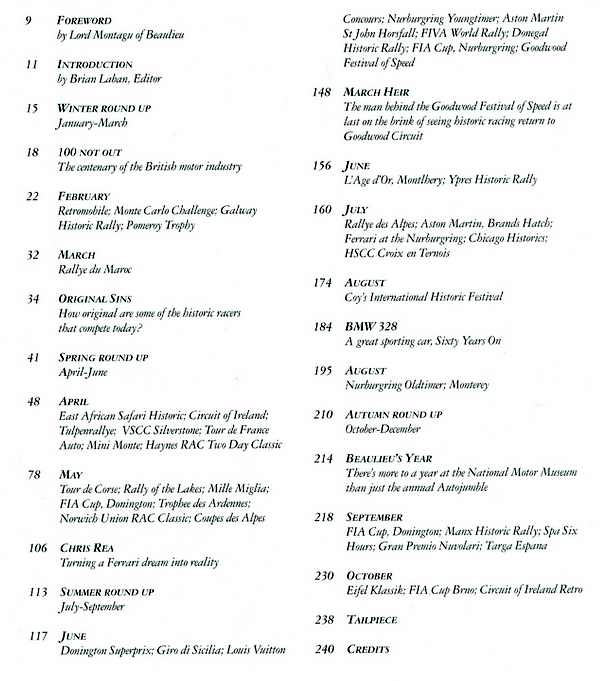 9 FOREWORD
by Lord Montagu of Beaulieu

11 INTRODUCTION
by Brian Laban, Editor

15 WINTER ROUND UP
January-March

18 100 NOT OUT
The centenary of the British motor industry

22 FEBRUARY
Retromobile; Monte Carlo Challenge; Galway Historic Rally; Pomeroy Trophy

32 MARCH
Rallye du Maroc

34 ORIGINAL SINS
How original are some of the historic racers that compete today?

41 SPRING ROUND UP
April-June

48 APRIL
East African Safari Historic; Circuit of Ireland; Tulpenrallye; VSCC Silverstone; Tour de France Auto; Mini Monte; Haynes RAC Two Day Classic

78 MAY
Tour de Corse; Rally of the Lakes; Mille Miglia; FIA Cup, Donington; Trophee des Ardennes; Norwich Union RAC Classic; Coupes des Alpes

106 CHRIS REA
Turning a Ferrari dream into reality

113 SUMMER ROUND UP
July-September

117 JUNE
Donington Superprix; Giro di Sicilia; Louis Vuitton Concours; Nurburgring Youngtimer; Aston Martin St John Horsfall; FIVA World Rally; Donegal Historic Rally; FIA Cup, Nurburgring; Goodwood Festival of Speed

148 MARCH HEIR
The man behind the Goodwood Festival of Speed is at last on the brink of seeing historic racing return to Goodwood Circuit

156 JUNE
L'Age d'Or, Montlhery; Ypres Historic Rally

160 JULY
Rallye des Alpes; Aston Martin, Brands Hatch; Ferrari at the Nurburgring; Chicago Historics; HSCC Croix en Ternois

174 AUGUST
Coy's International Historic Festival

184 BMW 328
A great sporting car, Sixty Years On

195 AUGUST
Nurburgring Oldtimer; Monterey

210 AUTUMN ROUND UP
October-December

214 BEAULIEU'S YEAR
There's more to a year at the National Motor Museum than just the annual Autojumble

218 SEPTEMBER
FIA Cup, Donington; Manx Historic Rally; Spa Six Hours; Gran Premio Nuvolari; Targa Espana

230 OCTOBER
Eifel Klassik; FIA Cup Brno; Circuit of Ireland Retro

238 TAILPIECE

240 CREDITS